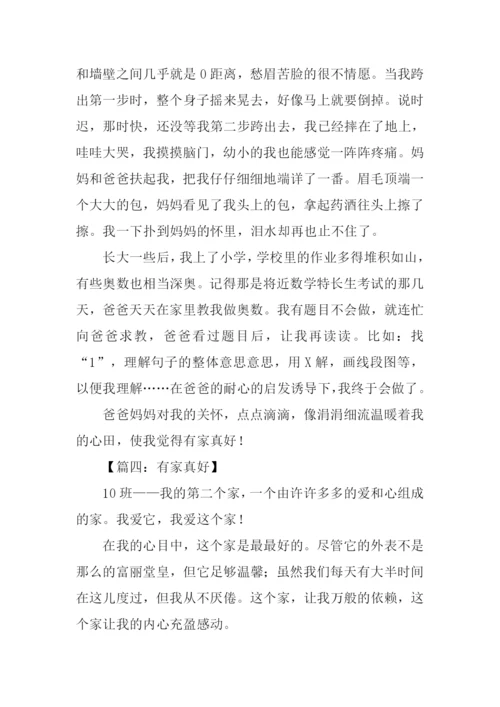 和墙壁之间几乎就是0距离，愁眉苦脸的很不情愿。当我跨出第一步时，整个身子摇来晃去，好像马上就要倒掉。说时迟，那时快，还没等我第二步跨出去，我已经摔在了地上，哇哇大哭，我摸摸脑门，幼小的我也能感觉一阵阵疼痛。妈妈和爸爸扶起我，把我仔仔细细地端详了一番。眉毛顶端一个大大的包，妈妈看见了我头上的包，拿起药酒往头上擦了擦。我一下扑到妈妈的怀里，泪水却再也止不住了。

长大一些后，我上了小学，学校里的作业多得堆积如山，有些奥数也相当深奥。记得那是将近数学特长生考试的那几天，爸爸天天在家里教我做奥数。我有题目不会做，就连忙向爸爸求教，爸爸看过题目后，让我再读读。比如：找“1”，理解句子的整体意思意思，用X解，画线段图等，以便我理解……在爸爸的耐心的启发诱导下，我终于会做了。

爸爸妈妈对我的关怀，点点滴滴，像涓涓细流温暖着我的心田，使我觉得有家真好！

【篇四：有家真好】

10班——我的第二个家，一个由许许多多的爱和心组成的家。我爱它，我爱这个家！

在我的心目中，这个家是最最好的。尽管它的外表不是那么的富丽堂皇，但它足够温馨；虽然我们每天有大半时间在这儿度过，但我从不厌倦。这个家，让我万般的依赖，这个家让我的内心充盈感动。